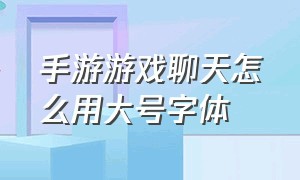 手游游戏聊天怎么用大号字体